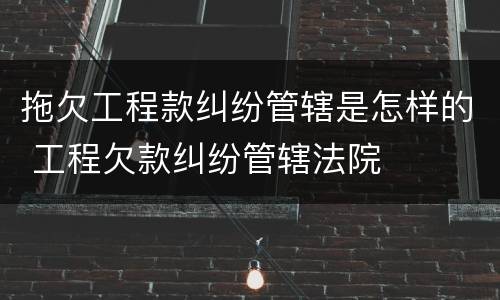 拖欠工程款纠纷管辖是怎样的 工程欠款纠纷管辖法院